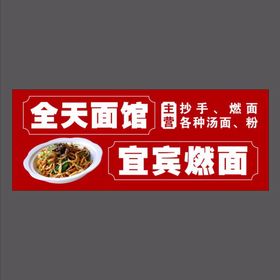 全天面馆

主营

抄手、燃面
各种汤面、粉

宜宾燃面